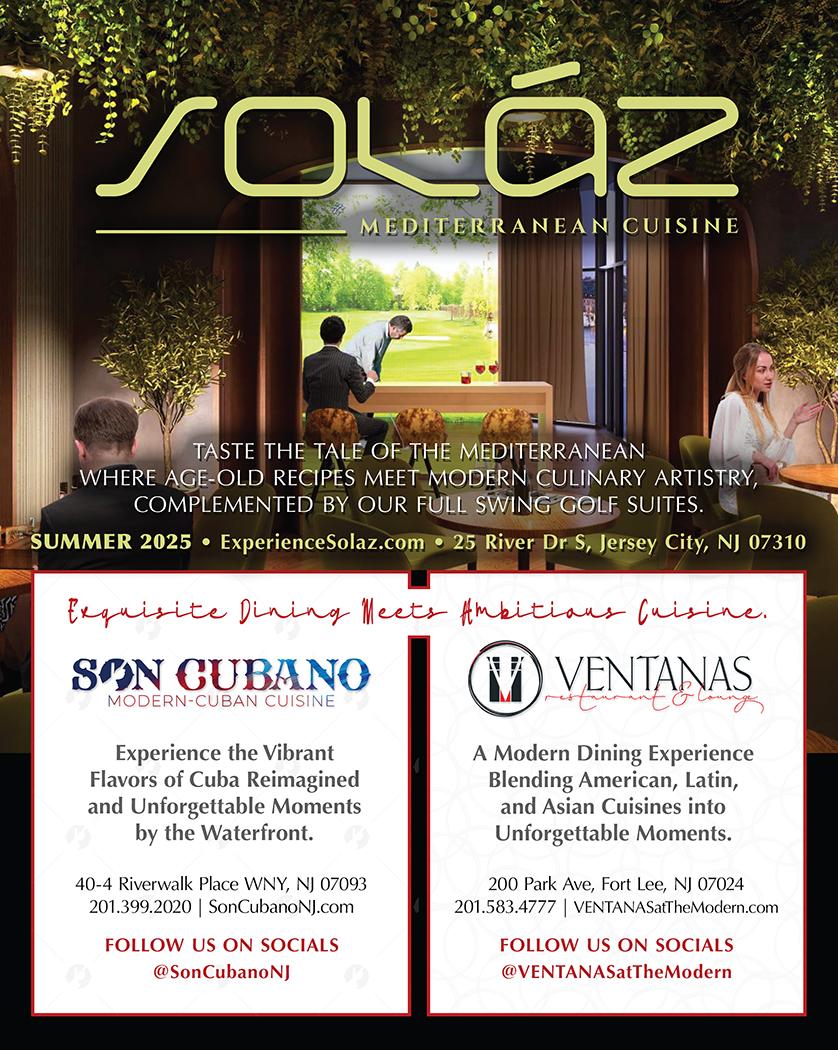 SOLÁZ

MEDITERRANEAN CUISINE

TASTE THE TALE OF THE MEDITERRANEAN WHERE AGE-OLD RECIPES MEET MODERN CULINARY ARTISTRY, COMPLEMENTED BY OUR FULL SWING GOLF SUITES.

SUMMER 2025 • ExperienceSolaz.com • 25 River Dr S, Jersey City, NJ 07310

Exquisite Dining Meets Ambitious Cuisine.

SON CUBANO
MODERN-CUBAN CUISINE

Experience the Vibrant Flavors of Cuba Reimagined and Unforgettable Moments by the Waterfront.

40-4 Riverwalk Place WNY, NJ 07093
201.399.2020 | SonCubanoNJ.com

FOLLOW US ON SOCIALS
@SonCubanoNJ

VENTANAS
restaurant & lounge

A Modern Dining Experience Blending American, Latin, and Asian Cuisines into Unforgettable Moments.

200 Park Ave, Fort Lee, NJ 07024
201.583.4777 | VENTANASatTheModern.com

FOLLOW US ON SOCIALS
@VENTANASatTheModern